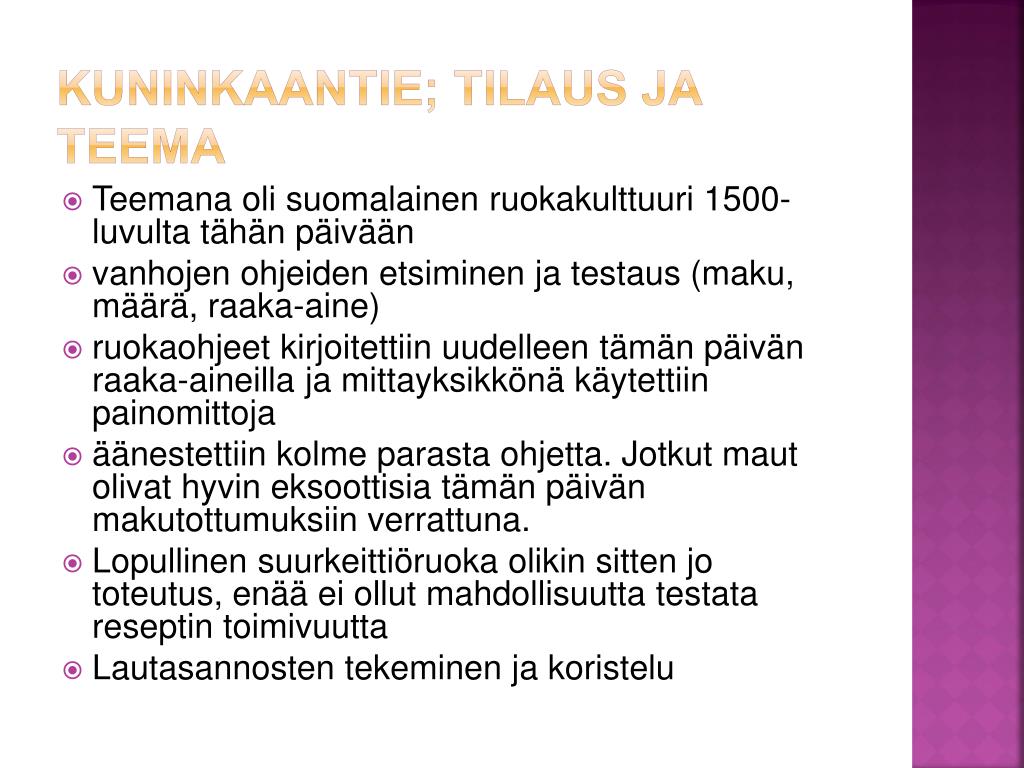 KUNINKAANTIE; TILAUS JA TEEMA

Teemana oli suomalainen ruokakulttuuri 1500-luvulta tähän päivään

vanhojen ohjeiden etsiminen ja testaus (maku, määrä, raaka-aine)

ruokaohjeet kirjoitettiin uudelleen tämän päivän raaka-aineilla ja mittayksikkönä käytettiin painomittoja

äänestettiin kolme parasta ohjetta. Jotkut maut olivat hyvin eksoottisia tämän päivän makutottumuksiin verrattuna.

Lopullinen suurkeittiöruoka olikin sitten jo toteutus, enää ei ollut mahdollisuutta testata reseptin toimivuutta

Lautasannosten tekeminen ja koristelu